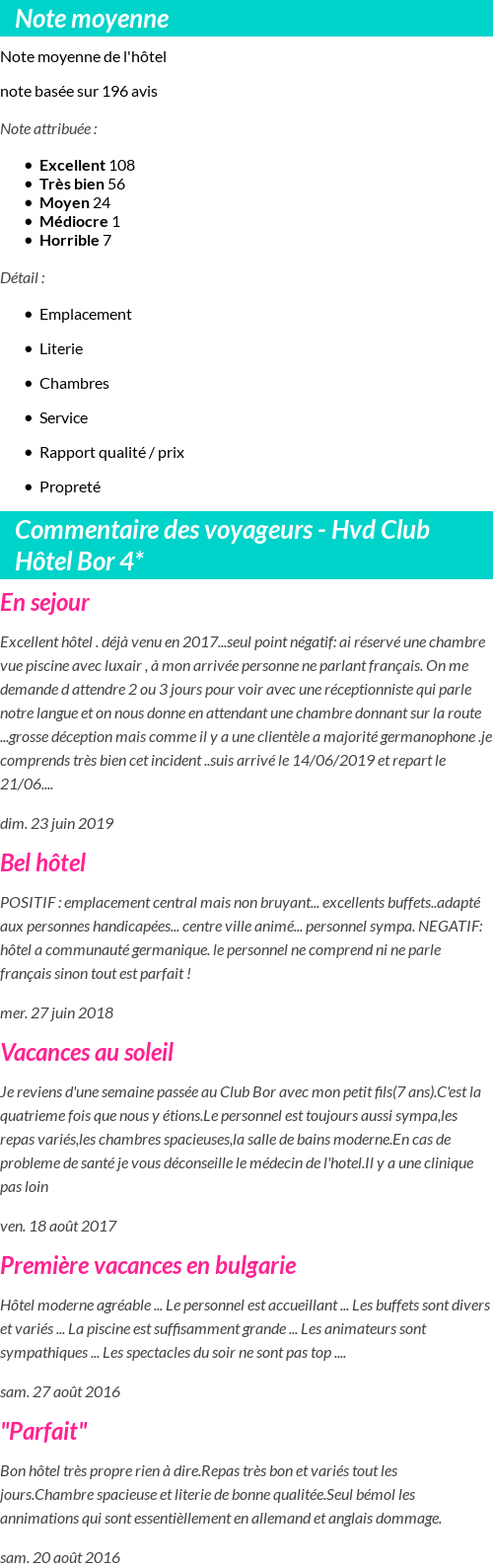 Note moyenne

Note moyenne de l'hôtel

note basée sur 196 avis

Note attribuée :

- Excellent 108
- Très bien 56
- Moyen 24
- Médiocre 1
- Horrible 7

Détail :

- Emplacement
- Literie
- Chambres
- Service
- Rapport qualité / prix
- Propreté

Commentaire des voyageurs - Hvd Club Hôtel Bor 4*

En sejour

Excellent hôtel . déjà venu en 2017...seul point négatif: ai réservé une chambre vue piscine avec luxair , à mon arrivée personne ne parlant français. On me demande d attendre 2 ou 3 jours pour voir avec une réceptionniste qui parle notre langue et on nous donne en attendant une chambre donnant sur la route ...grosse déception mais comme il y a une clientèle a majorité germanophone .je comprends très bien cet incident ..suis arrivé le 14/06/2019 et repart le 21/06....

dim. 23 juin 2019

Bel hôtel

POSITIF : emplacement central mais non bruyant... excellents buffets..adapté aux personnes handicapées... centre ville animé... personnel sympa. NEGATIF: hôtel a communauté germanique. le personnel ne comprend ni ne parle français sinon tout est parfait !

mer. 27 juin 2018

Vacances au soleil

Je reviens d'une semaine passée au Club Bor avec mon petit fils(7 ans).C'est la quatrieme fois que nous y étions.Le personnel est toujours aussi sympa,les repas variés,les chambres spacieuses,la salle de bains moderne.En cas de probleme de santé je vous déconseille le médecin de l'hotel.Il y a une clinique pas loin

ven. 18 août 2017

Première vacances en bulgarie

Hôtel moderne agréable ... Le personnel est accueillant ... Les buffets sont divers et variés ... La piscine est suffisamment grande ... Les animateurs sont sympathiques ... Les spectacles du soir ne sont pas top ....

sam. 27 août 2016

"Parfait"

Bon hôtel très propre rien à dire.Repas très bon et variés tout les jours.Chambre spacieuse et literie de bonne qualitée.Seul bémol les annimations qui sont essentièllement en allemand et anglais dommage.

sam. 20 août 2016